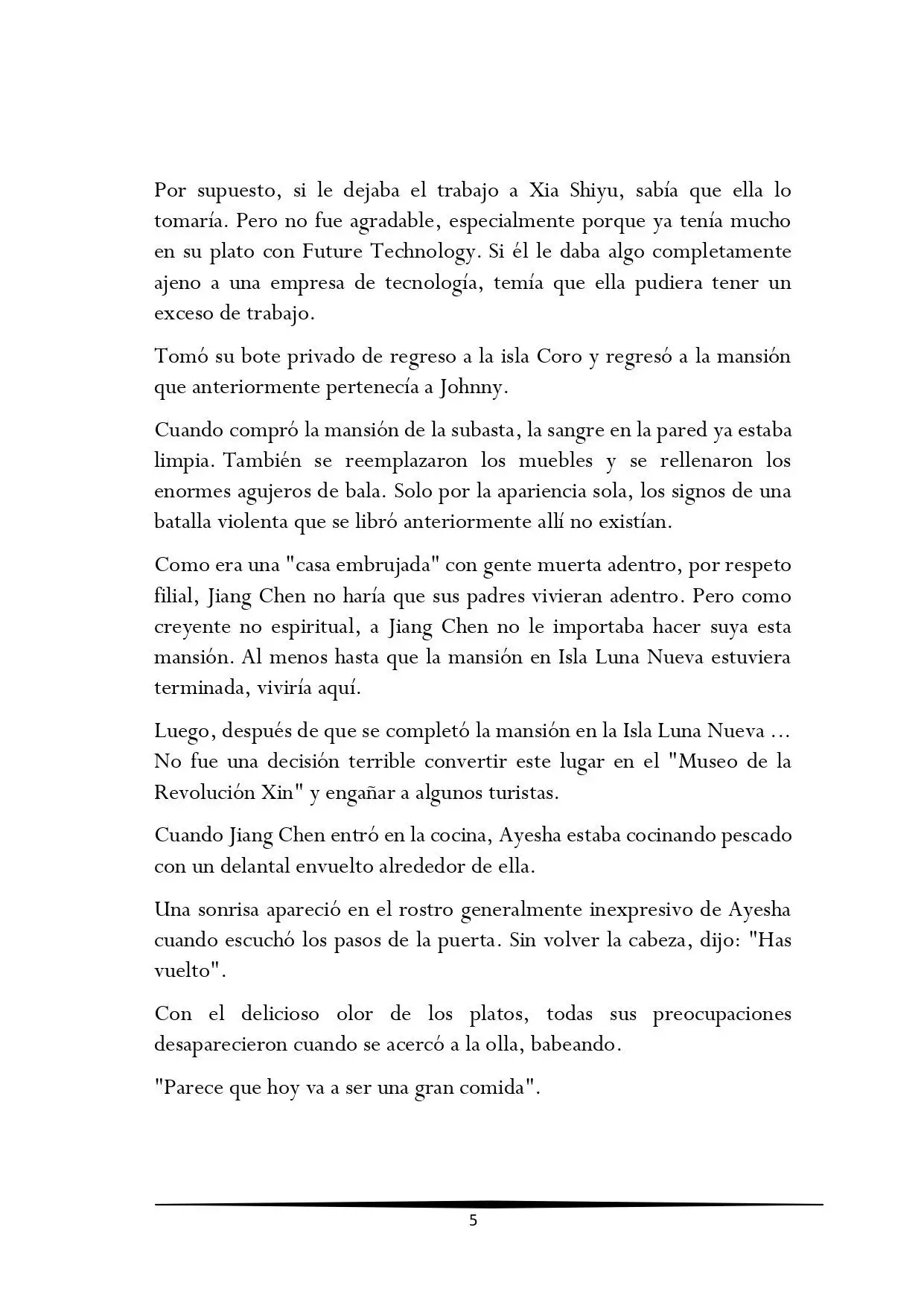 Por supuesto, si le dejaba el trabajo a Xia Shiyu, sabía que ella lo tomaría. Pero no fue agradable, especialmente porque ya tenía mucho en su plato con Future Technology. Si él le daba algo completamente ajeno a una empresa de tecnología, temía que ella pudiera tener un exceso de trabajo.

Tomó su bote privado de regreso a la isla Coro y regresó a la mansión que anteriormente pertenecía a Johnny.

Cuando compró la mansión de la subasta, la sangre en la pared ya estaba limpia. También se reemplazaron los muebles y se rellenaron los enormes agujeros de bala. Solo por la apariencia sola, los signos de una batalla violenta que se libró anteriormente allí no existían.

Como era una "casa embrujada" con gente muerta adentro, por respeto filial, Jiang Chen no haría que sus padres vivieran adentro. Pero como creyente no espiritual, a Jiang Chen no le importaba hacer suya esta mansión. Al menos hasta que la mansión en Isla Luna Nueva estuviera terminada, viviría aquí.

Luego, después de que se completó la mansión en la Isla Luna Nueva ... No fue una decisión terrible convertir este lugar en el "Museo de la Revolución Xin" y engañar a algunos turistas.

Cuando Jiang Chen entró en la cocina, Ayesha estaba cocinando pescado con un delantal envuelto alrededor de ella.

Una sonrisa apareció en el rostro generalmente inexpresivo de Ayesha cuando escuchó los pasos de la puerta. Sin volver la cabeza, dijo: "Has vuelto".

Con el delicioso olor de los platos, todas sus preocupaciones desaparecieron cuando se acercó a la olla, babeando.

"Parece que hoy va a ser una gran comida".

5